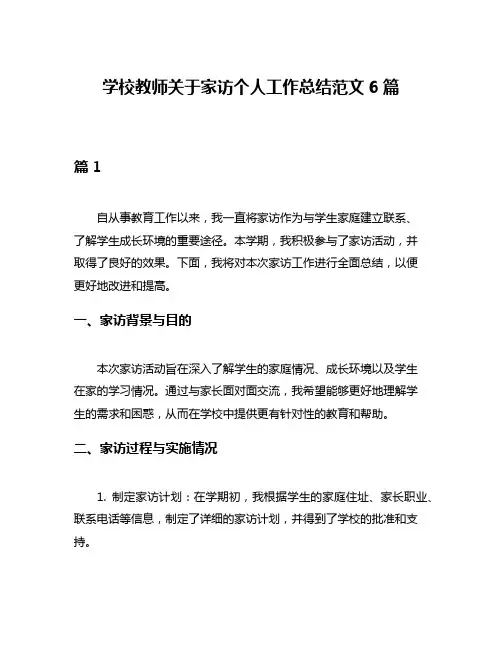 学校教师关于家访个人工作总结范文 6 篇

篇 1

自从事教育工作以来，我一直将家访作为与学生家庭建立联系、了解学生成长环境的重要途径。本学期，我积极参与了家访活动，并取得了良好的效果。下面，我将对本次家访工作进行全面总结，以便更好地改进和提高。

一、家访背景与目的

本次家访活动旨在深入了解学生的家庭情况、成长环境以及学生在家的学习情况。通过与家长面对面交流，我希望能够更好地理解学生的需求和困惑，从而在学校中提供更有针对性的教育和帮助。

二、家访过程与实施情况

1. 制定家访计划：在学期初，我根据学生的家庭住址、家长职业、联系电话等信息，制定了详细的家访计划，并得到了学校的批准和支持。